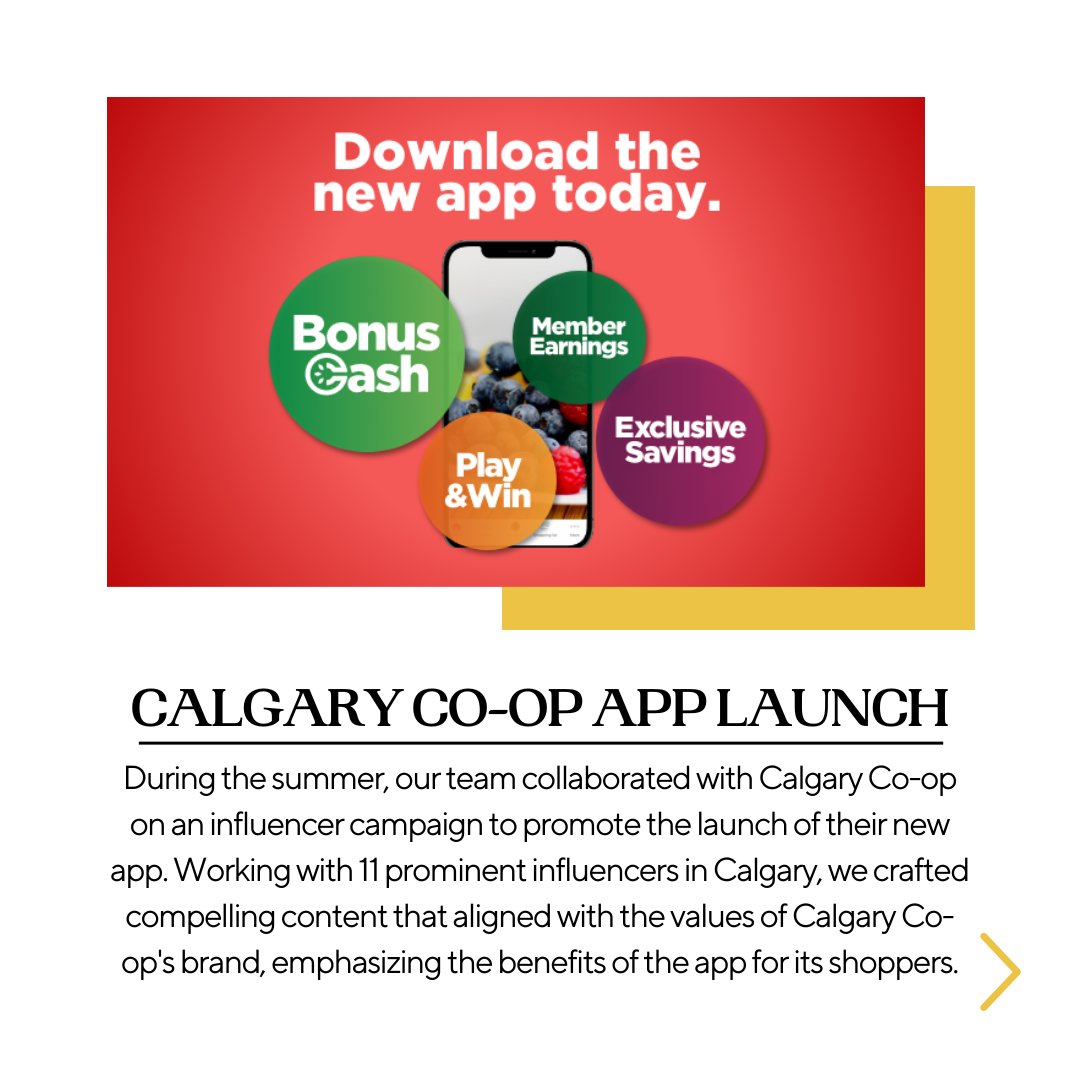 Download the new app today.

Bonus Cash

Member Earnings

Exclusive Savings

Play &Win

CALGARY CO-OP APP LAUNCH

During the summer, our team collaborated with Calgary Co-op on an influencer campaign to promote the launch of their new app. Working with 11 prominent influencers in Calgary, we crafted compelling content that aligned with the values of Calgary Co-op's brand, emphasizing the benefits of the app for its shoppers.